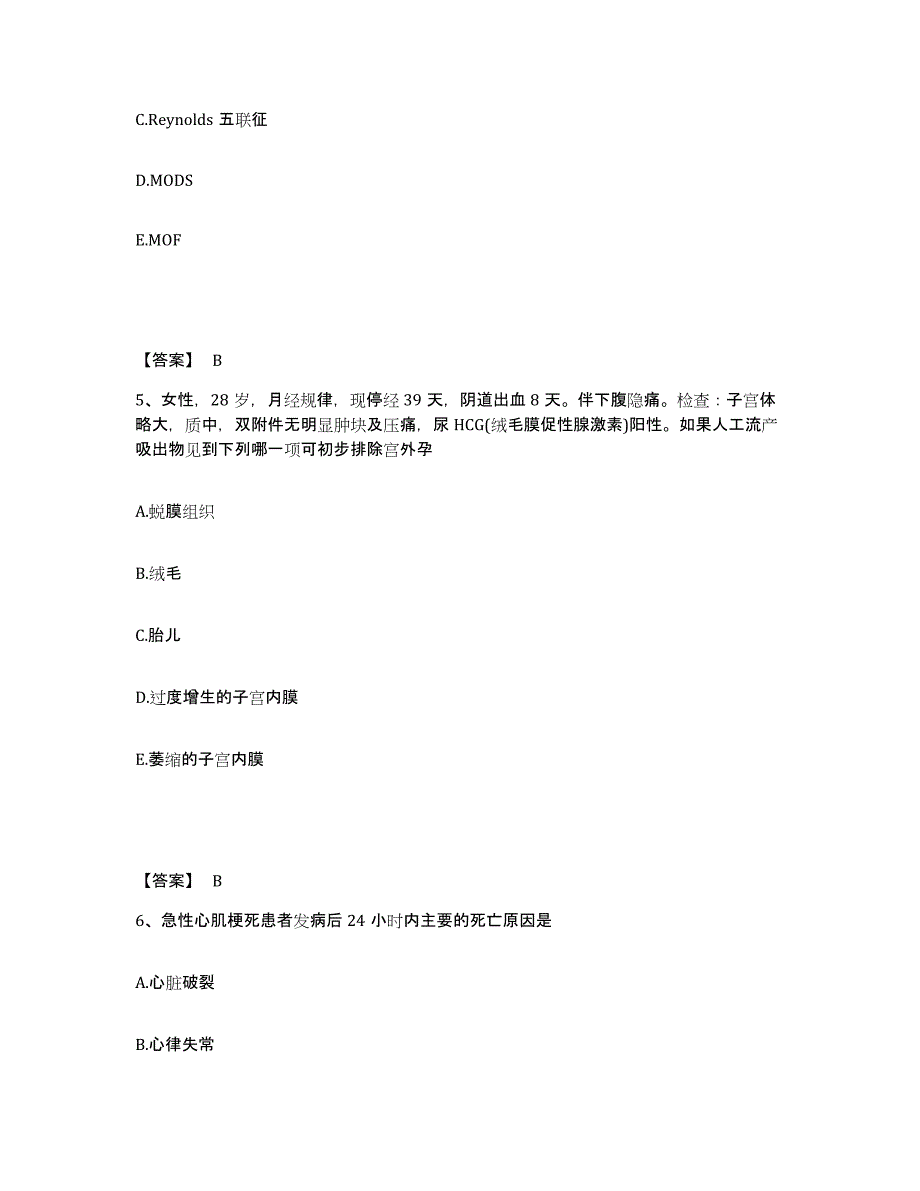 C.Reynolds 五联征

D.MODS

E.MOF

【答案】 B

5、女性，28 岁，月经规律，现停经 39 天，阴道出血 8 天。伴下腹隐痛。检查：子宫体略大，质中，双附件无明显肿块及压痛，尿 HCG(绒毛膜促性腺激素)阳性。如果人工流产吸出物见到下列哪一项可初步排除宫外孕

A.蜕膜组织

B.绒毛

C.胎儿

D.过度增生的子宫内膜

E.萎缩的子宫内膜

【答案】 B

6、急性心肌梗死患者发病后 24 小时内主要的死亡原因是

A.心脏破裂

B.心律失常